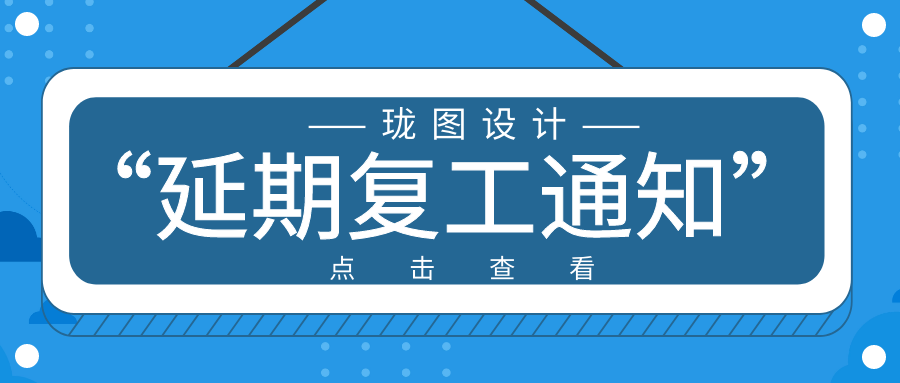 —— 珑图设计 ——

“延期复工通知”

点 击 查 看